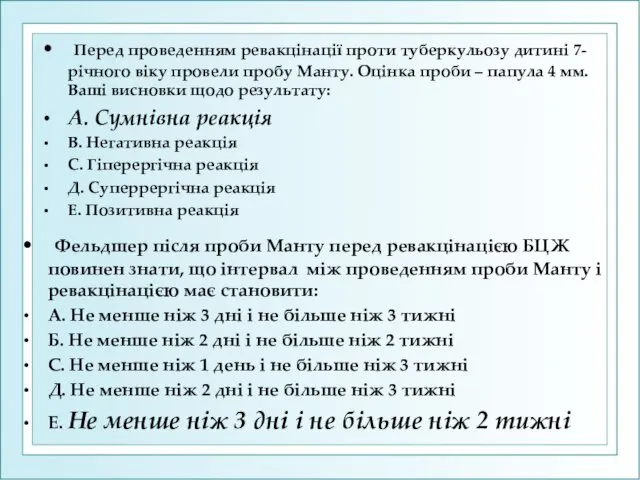 • Перед проведенням ревакцінації проти туберкульозу дитині 7-річного віку провели пробу Манту. Оцінка проби – папула 4 мм. Ваші висновки щодо результату:
• А. Сумнівна реакція
• В. Негативна реакція
• С. Гіперергічна реакція
• Д. Суперрергічна реакція
• Е. Позитивна реакція

• Фельдшер після проби Манту перед ревакцінацією БЦЖ повинен знати, що інтервал між проведенням проби Манту і ревакцінацією має становити:
• А. Не менше ніж 3 дні і не більше ніж 3 тижні
• Б. Не менше ніж 2 дні і не більше ніж 2 тижні
• С. Не менше ніж 1 день і не більше ніж 3 тижні
• Д. Не менше ніж 2 дні і не більше ніж 3 тижні
• Е. Не менше ніж 3 дні і не більше ніж 2 тижні